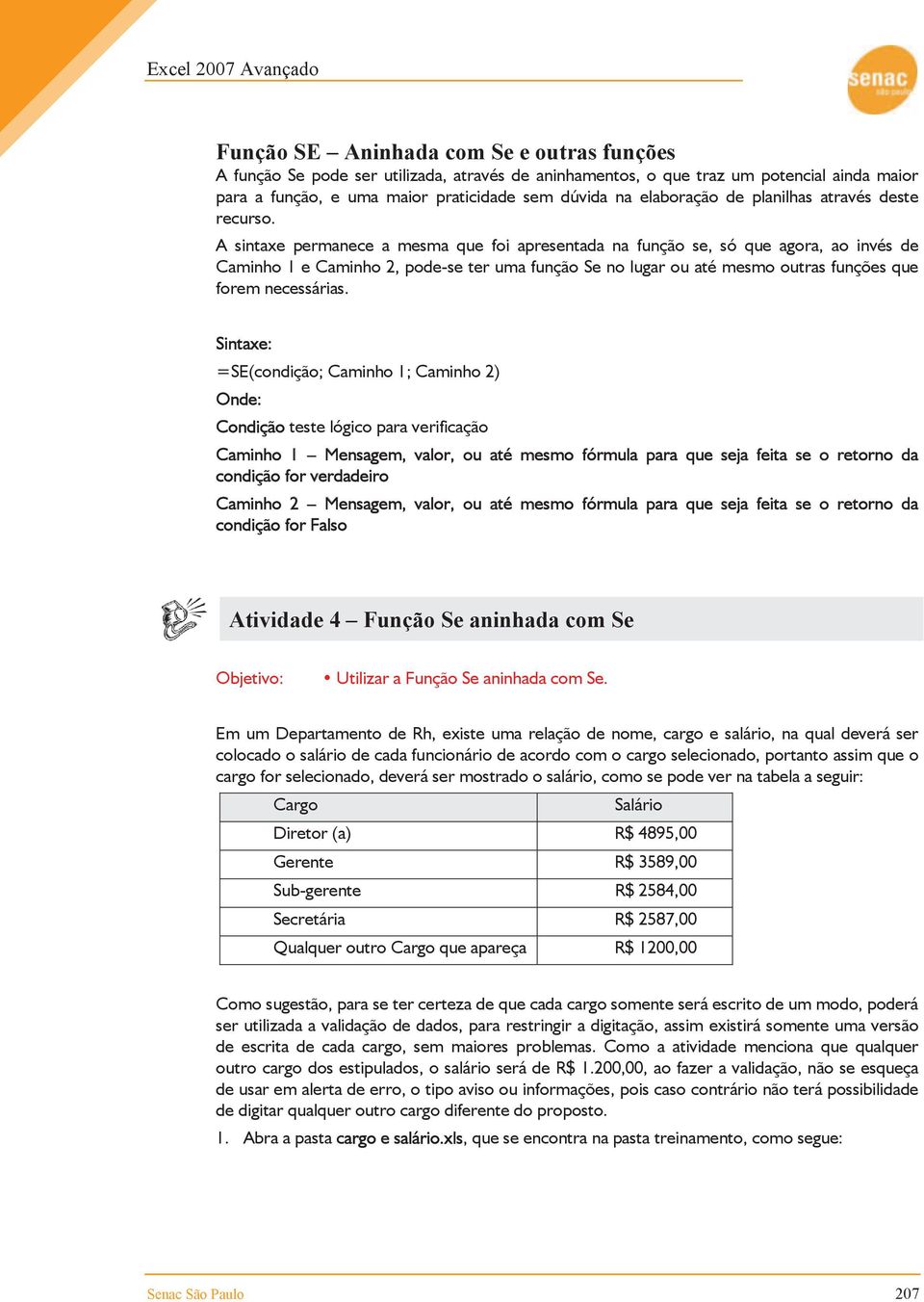 Excel 2007 Avançado

senac
são paulo

Função SE – Aninhada com Se e outras funções
A função Se pode ser utilizada, através de aninhamentos, o que traz um potencial ainda maior para a função, e uma maior praticidade sem dúvida na elaboração de planilhas através deste recurso.

A sintaxe permanece a mesma que foi apresentada na função se, só que agora, ao invés de Caminho 1 e Caminho 2, pode-se ter uma função Se no lugar ou até mesmo outras funções que forem necessárias.

Sintaxe:

=SE(condição; Caminho 1; Caminho 2)

Onde:

Condição teste lógico para verificação

Caminho 1 – Mensagem, valor, ou até mesmo fórmula para que seja feita se o retorno da condição for verdadeiro

Caminho 2 – Mensagem, valor, ou até mesmo fórmula para que seja feita se o retorno da condição for Falso

Atividade 4 – Função Se aninhada com Se

Objetivo: • Utilizar a Função Se aninhada com Se.

Em um Departamento de Rh, existe uma relação de nome, cargo e salário, na qual deverá ser colocado o salário de cada funcionário de acordo com o cargo selecionado, portanto assim que o cargo for selecionado, deverá ser mostrado o salário, como se pode ver na tabela a seguir:

| Cargo | Salário |
|---|---|
| Diretor (a) | R$ 4895,00 |
| Gerente | R$ 3589,00 |
| Sub-gerente | R$ 2584,00 |
| Secretária | R$ 2587,00 |
| Qualquer outro Cargo que apareça | R$ 1200,00 |

Como sugestão, para se ter certeza de que cada cargo somente será escrito de um modo, poderá ser utilizada a validação de dados, para restringir a digitação, assim existirá somente uma versão de escrita de cada cargo, sem maiores problemas. Como a atividade menciona que qualquer outro cargo dos estipulados, o salário será de R$ 1.200,00, ao fazer a validação, não se esqueça de usar em alerta de erro, o tipo aviso ou informações, pois caso contrário não terá possibilidade de digitar qualquer outro cargo diferente do proposto.

1. Abra a pasta cargo e salário.xls, que se encontra na pasta treinamento, como segue:

Senac São Paulo 207